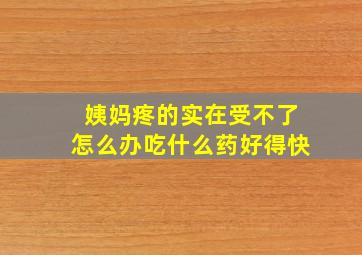 姨妈疼的实在受不了
怎么办吃什么药好得快